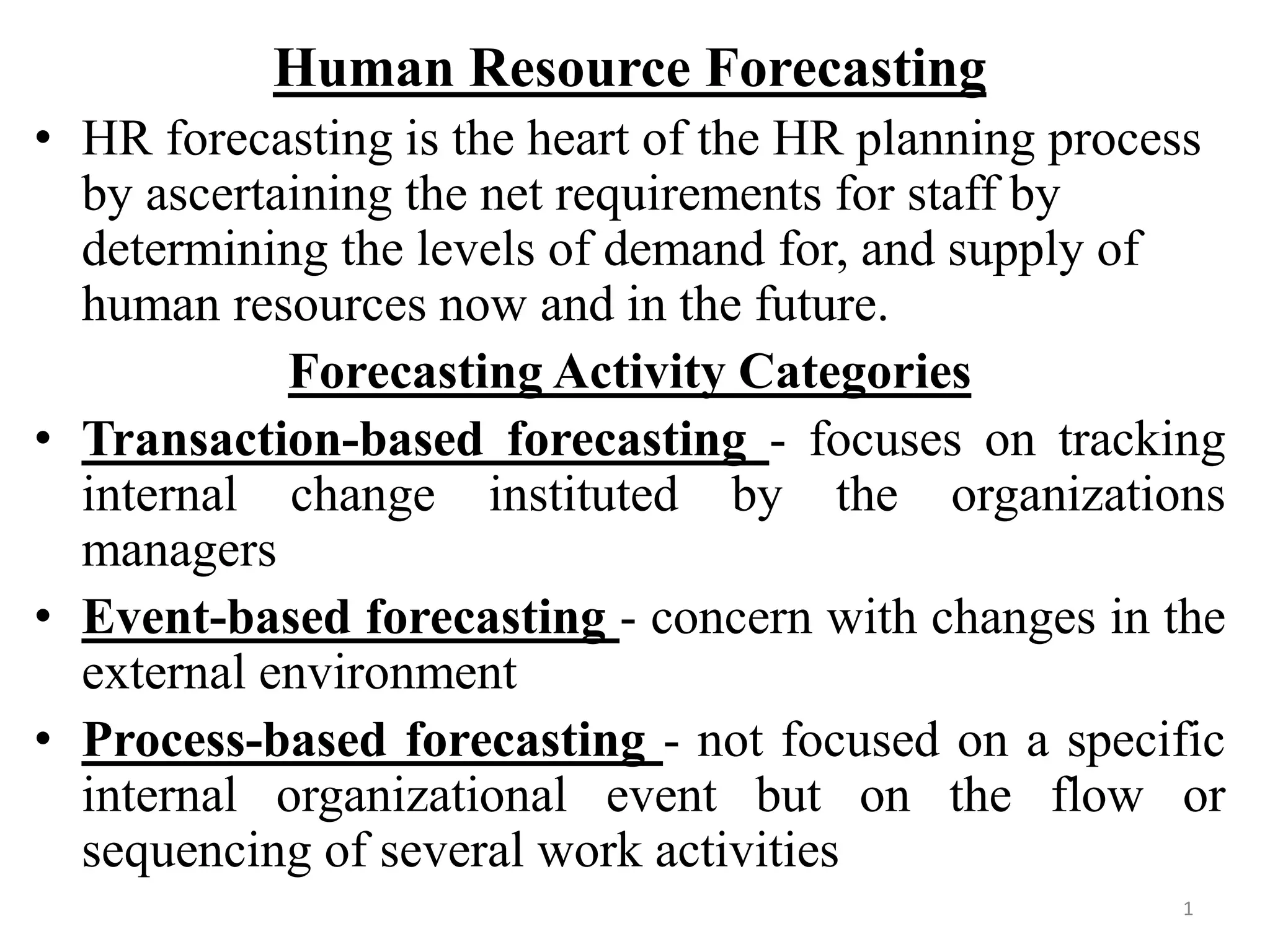 Human Resource Forecasting

• HR forecasting is the heart of the HR planning process by ascertaining the net requirements for staff by determining the levels of demand for, and supply of human resources now and in the future.

Forecasting Activity Categories

• Transaction-based forecasting - focuses on tracking internal change instituted by the organizations managers

• Event-based forecasting - concern with changes in the external environment

• Process-based forecasting - not focused on a specific internal organizational event but on the flow or sequencing of several work activities

1